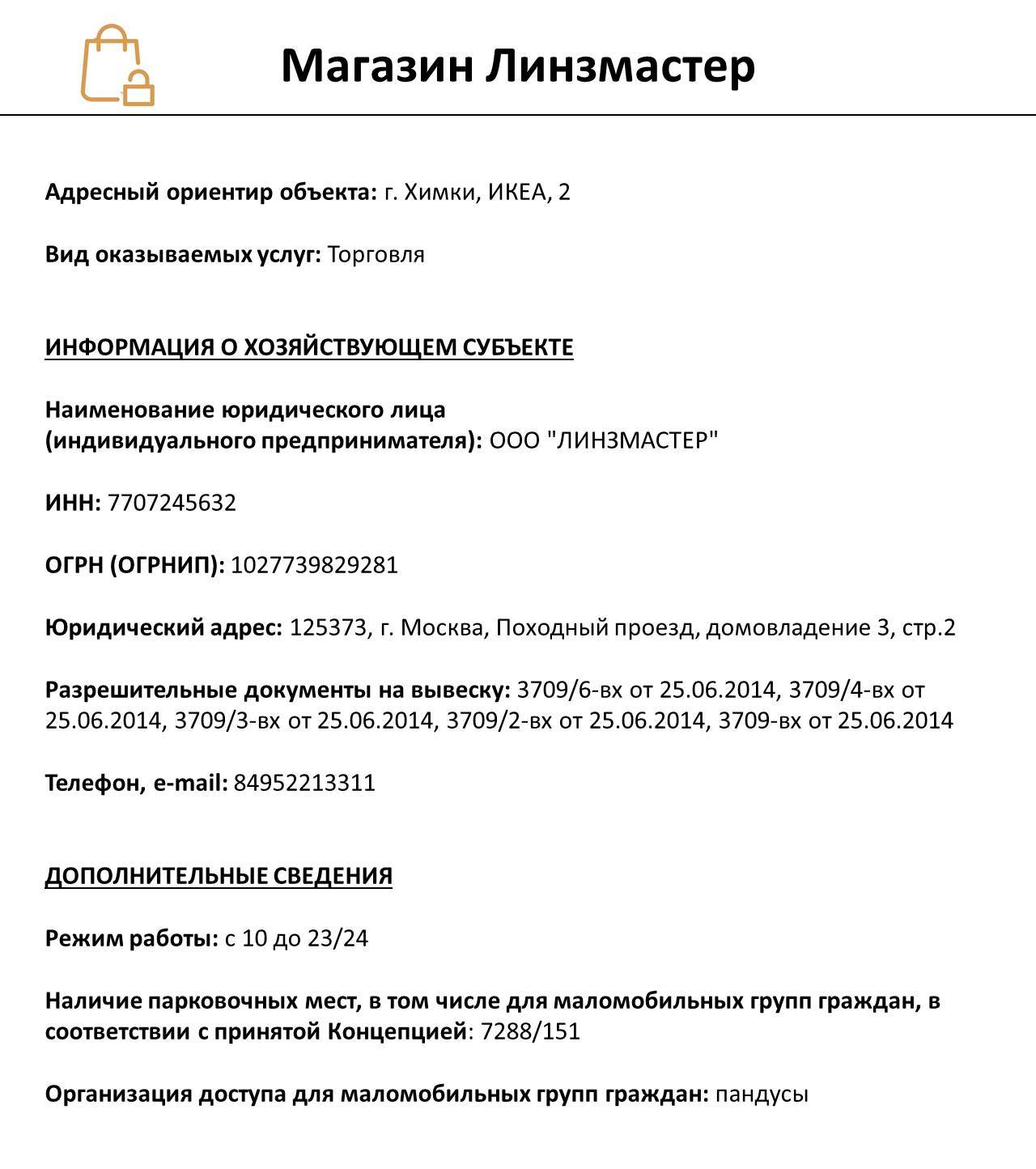 Магазин Линзмастер

Адресный ориентир объекта: г. Химки, ИКЕА, 2

Вид оказываемых услуг: Торговля

ИНФОРМАЦИЯ О ХОЗЯЙСТВУЮЩЕМ СУБЪЕКТЕ

Наименование юридического лица (индивидуального предпринимателя): ООО "ЛИНЗМАСТЕР"

ИНН: 7707245632

ОГРН (ОГРНИП): 1027739829281

Юридический адрес: 125373, г. Москва, Походный проезд, домовладение 3, стр.2

Разрешительные документы на вывеску: 3709/6-вх от 25.06.2014, 3709/4-вх от 25.06.2014, 3709/3-вх от 25.06.2014, 3709/2-вх от 25.06.2014, 3709-вх от 25.06.2014

Телефон, e-mail: 84952213311

ДОПОЛНИТЕЛЬНЫЕ СВЕДЕНИЯ

Режим работы: с 10 до 23/24

Наличие парковочных мест, в том числе для маломобильных групп граждан, в соответствии с принятой Концепцией: 7288/151

Организация доступа для маломобильных групп граждан: пандусы